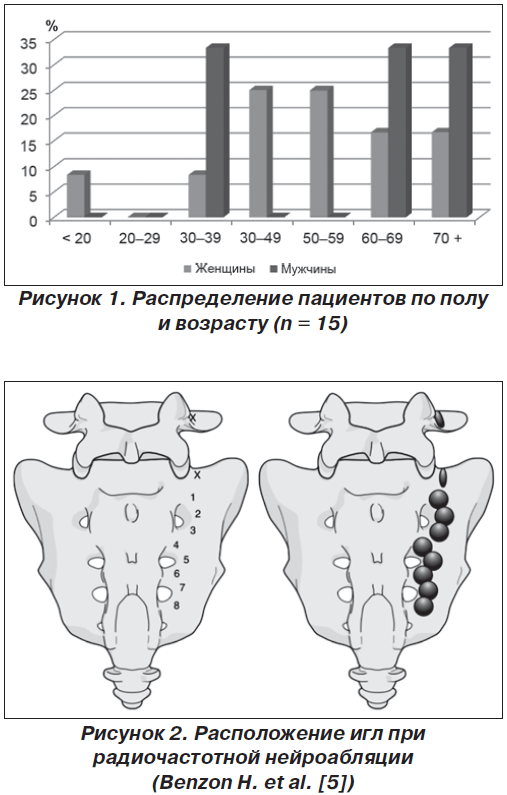 %
35
30
25
20
15
10
5
0

< 20
20–29
30–39
30–49
50–59
60–69
70 +

Женщины
Мужчины

Рисунок 1. Распределение пациентов по полу и возрасту (n = 15)

X
X
1
2
3
4
5
6
7
8

Рисунок 2. Расположение игл при радиочастотной нейроабляции (Benzon H. et al. [5])